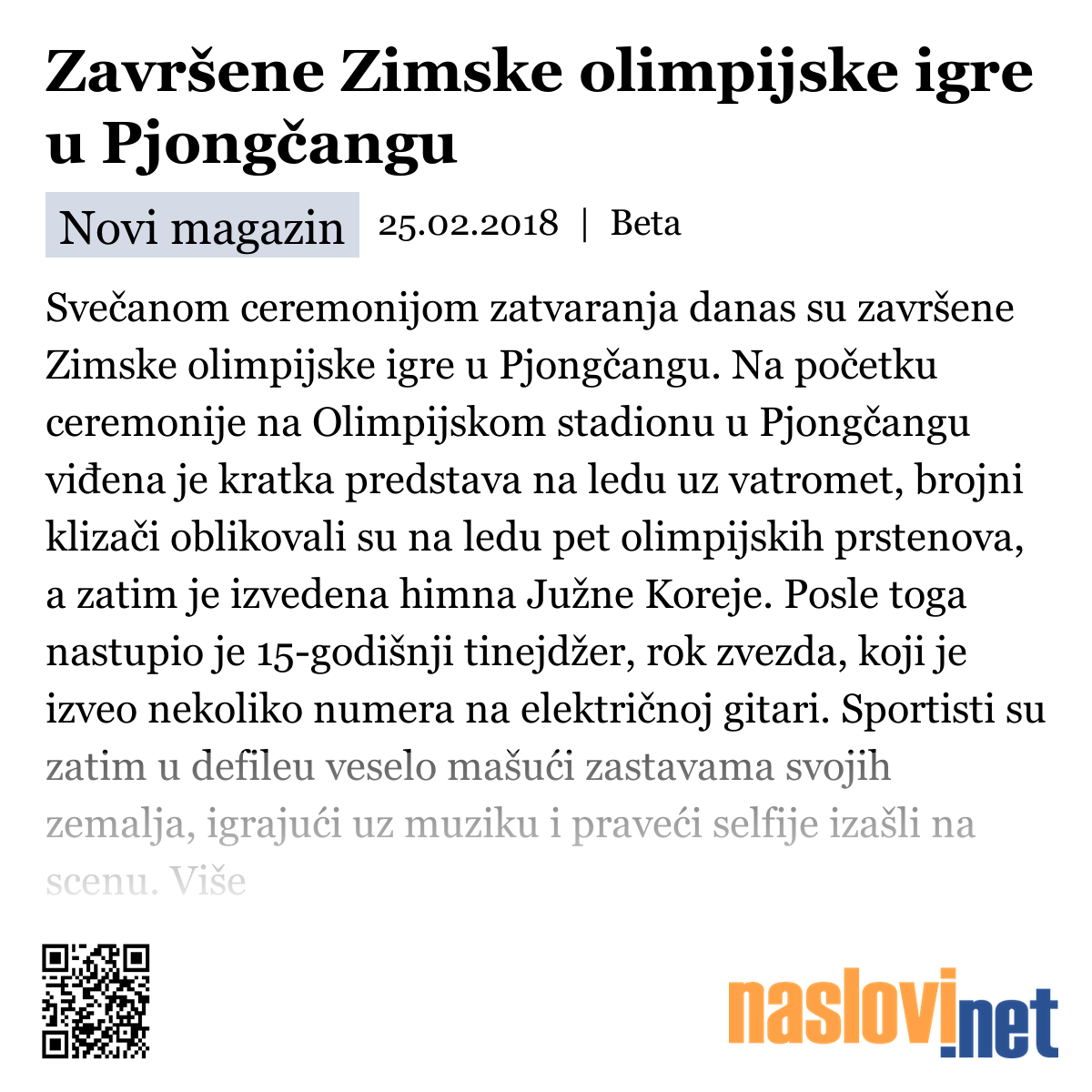 Završene Zimske olimpijske igre u Pjongčangu

Novi magazin 25.02.2018 | Beta

Svečanom ceremonijom zatvaranja danas su završene Zimske olimpijske igre u Pjongčangu. Na početku ceremonije na Olimpijskom stadionu u Pjongčangu viđena je kratka predstava na ledu uz vatromet, brojni klizači oblikovali su na ledu pet olimpijskih prstenova, a zatim je izvedena himna Južne Koreje. Posle toga nastupio je 15-godišnji tinejdžer, rok zvezda, koji je izveo nekoliko numera na električnoj gitari. Sportisti su zatim u defileu veselo mašući zastavama svojih zemalja, igrajući uz muziku i praveći selfije izašli na scenu. Više

naslovi.net